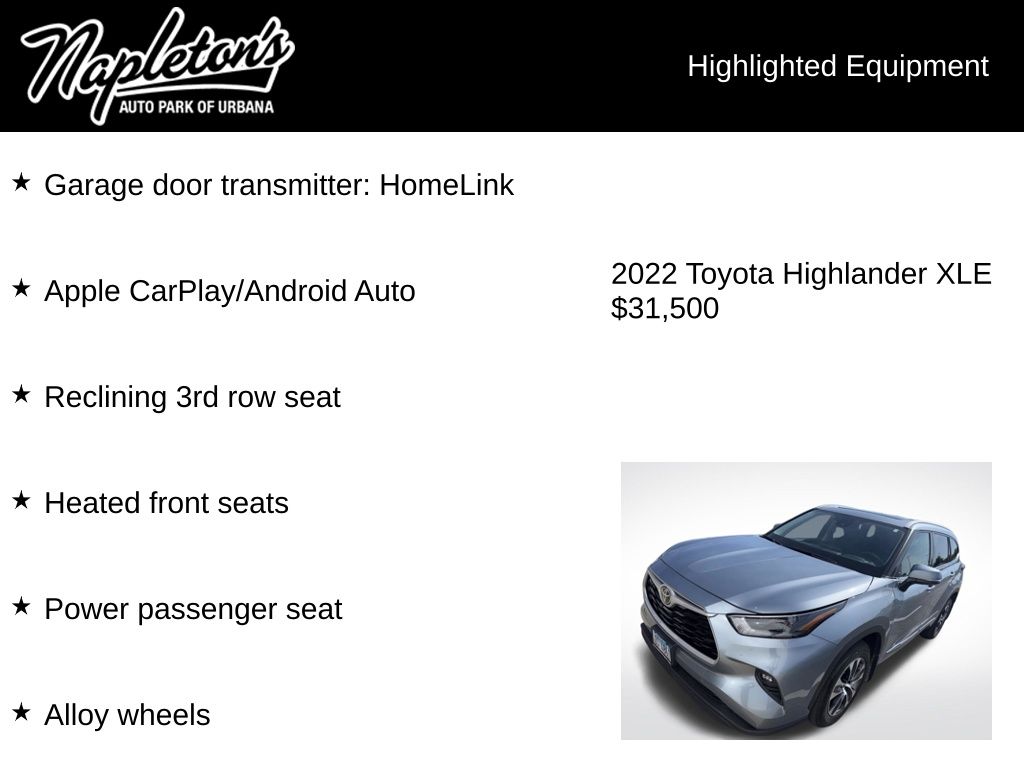 Napleton's
AUTO PARK OF URBANA

Highlighted Equipment

★ Garage door transmitter: HomeLink

★ Apple CarPlay/Android Auto

★ Reclining 3rd row seat

★ Heated front seats

★ Power passenger seat

★ Alloy wheels

2022 Toyota Highlander XLE
$31,500